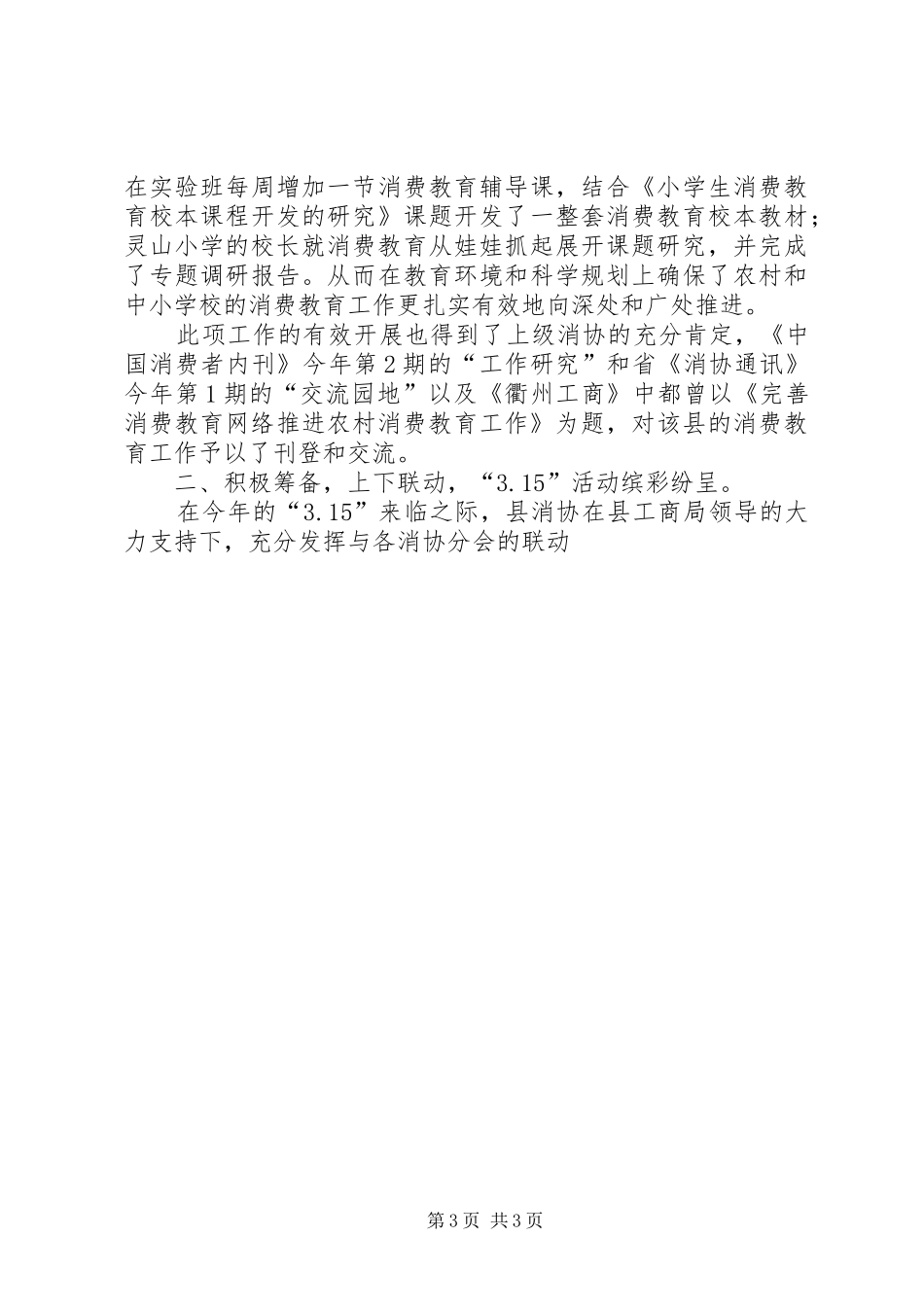 在实验班每周增加一节消费教育辅导课，结合《小学生消费教育校本课程开发的研究》课题开发了一整套消费教育校本教材；灵山小学的校长就消费教育从娃娃抓起展开课题研究，并完成了专题调研报告。从而在教育环境和科学规划上确保了农村和中小学校的消费教育工作更扎实有效地向深处和广处推进。

此项工作的有效开展也得到了上级消协的充分肯定，《中国消费者内刊》今年第2期的“工作研究”和省《消协通讯》今年第1期的“交流园地”以及《衢州工商》中都曾以《完善消费教育网络推进农村消费教育工作》为题，对该县的消费教育工作予以了刊登和交流。

二、积极筹备，上下联动，“3.15”活动缤彩纷呈。

在今年的“3.15”来临之际，县消协在县工商局领导的大力支持下，充分发挥与各消协分会的联动

第3页 共3页